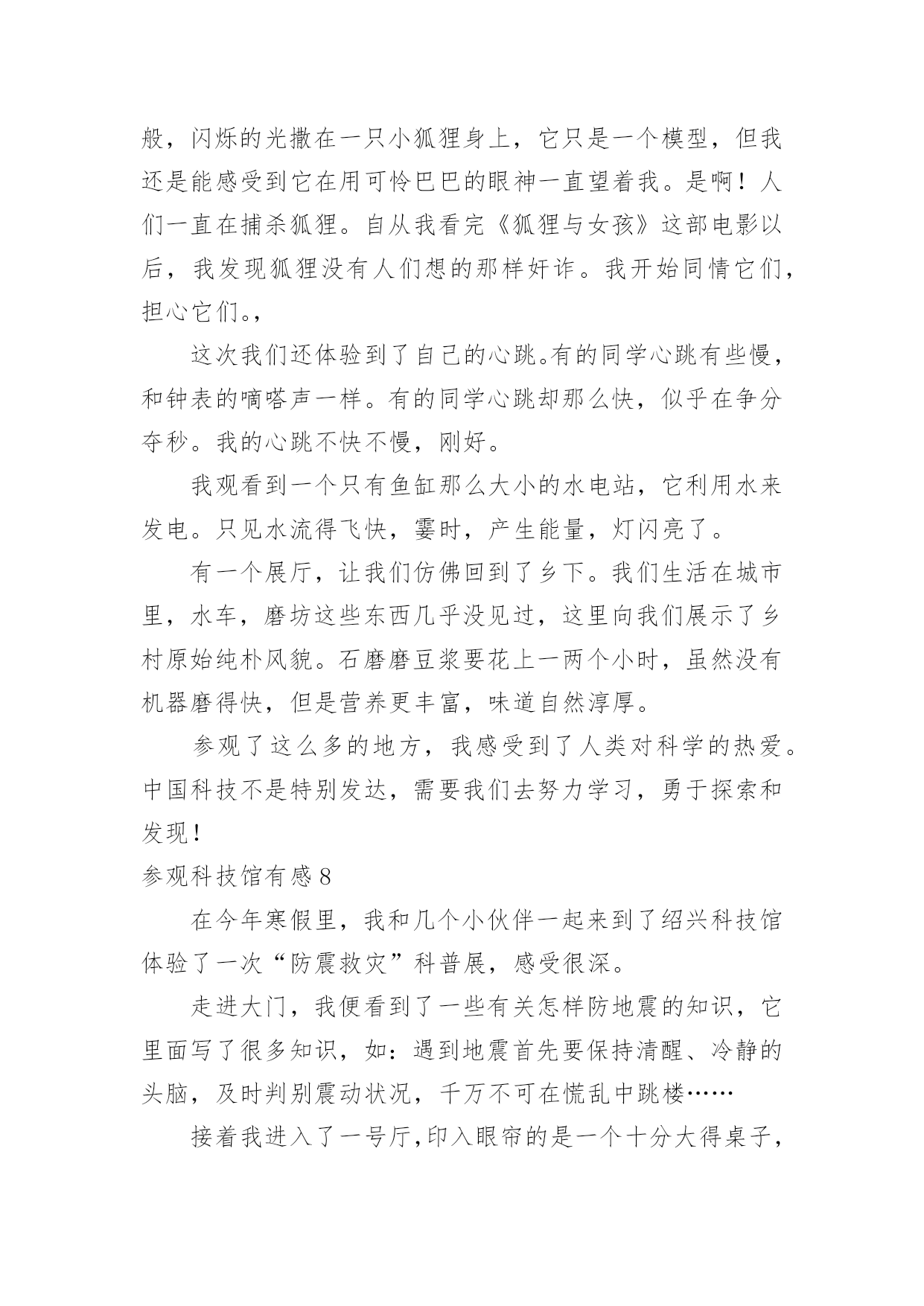 般，闪烁的光撒在一只小狐狸身上，它只是一个模型，但我还是能感受到它在用可怜巴巴的眼神一直望着我。是啊！人们一直在捕杀狐狸。自从我看完《狐狸与女孩》这部电影以后，我发现狐狸没有人们想的那样奸诈。我开始同情它们，担心它们。，

这次我们还体验到了自己的心跳。有的同学心跳有些慢，和钟表的嘀嗒声一样。有的同学心跳却那么快，似乎在争分夺秒。我的心跳不快不慢，刚好。

我观看到一个只有鱼缸那么大小的水电站，它利用水来发电。只见水流得飞快，霎时，产生能量，灯闪亮了。

有一个展厅，让我们仿佛回到了乡下。我们生活在城市里，水车，磨坊这些东西几乎没见过，这里向我们展示了乡村原始纯朴风貌。石磨磨豆浆要花上一两个小时，虽然没有机器磨得快，但是营养更丰富，味道自然淳厚。

参观了这么多的地方，我感受到了人类对科学的热爱。中国科技不是特别发达，需要我们去努力学习，勇于探索和发现！

参观科技馆有感 8

在今年寒假里，我和几个小伙伴一起来到了绍兴科技馆体验了一次“防震救灾”科普展，感受很深。

走进大门，我便看到了一些有关怎样防地震的知识，它里面写了很多知识，如：遇到地震首先要保持清醒、冷静的头脑，及时判别震动状况，千万不可在慌乱中跳楼……

接着我进入了一号厅,印入眼帘的是一个十分大得桌子，